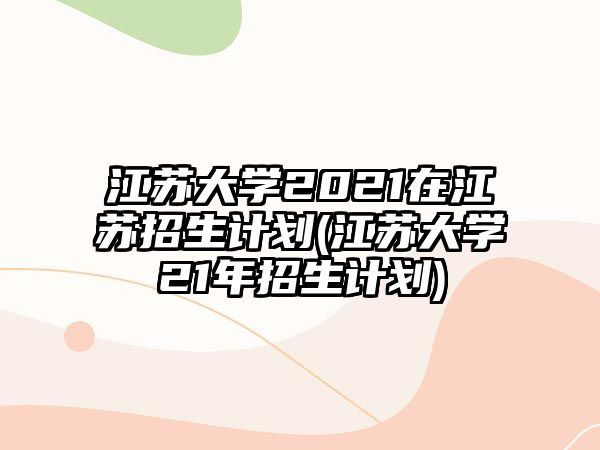 江苏大学2021在江苏招生计划(江苏大学21年招生计划)